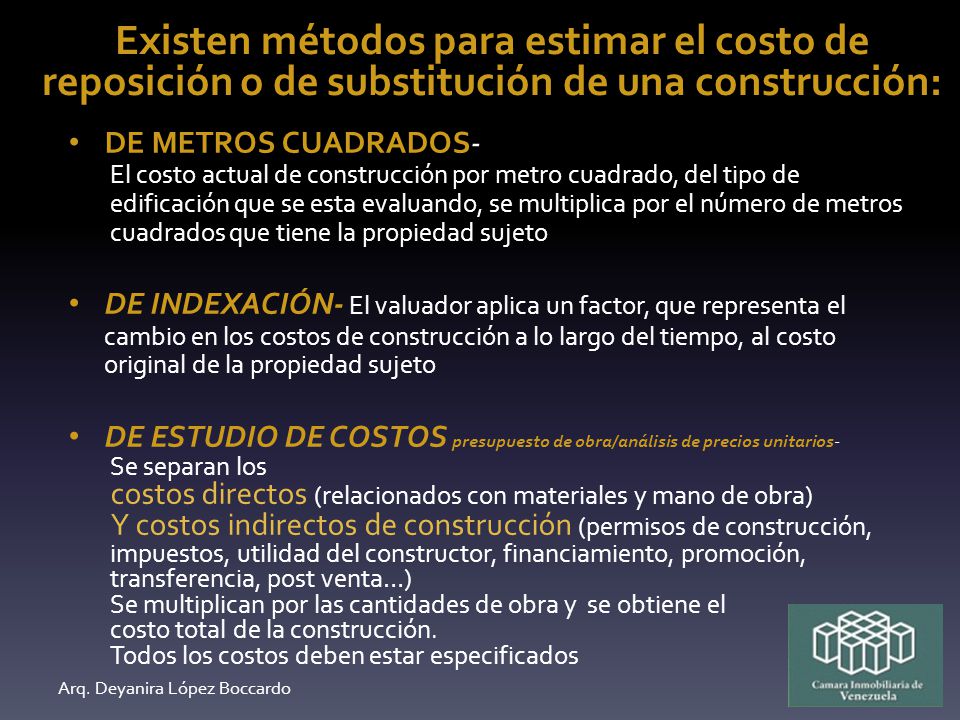 Existen métodos para estimar el costo de reposición o de substitución de una construcción:

• DE METROS CUADRADOS-
El costo actual de construcción por metro cuadrado, del tipo de edificación que se esta evaluando, se multiplica por el número de metros cuadrados que tiene la propiedad sujeto

• DE INDEXACIÓN- El valuador aplica un factor, que representa el cambio en los costos de construcción a lo largo del tiempo, al costo original de la propiedad sujeto

• DE ESTUDIO DE COSTOS presupuesto de obra/análisis de precios unitarios-
Se separan los
costos directos (relacionados con materiales y mano de obra)
Y costos indirectos de construcción (permisos de construcción, impuestos, utilidad del constructor, financiamiento, promoción, transferencia, post venta...)
Se multiplican por las cantidades de obra y se obtiene el costo total de la construcción.
Todos los costos deben estar especificados

Arq. Deyanira López Boccardo

Camara Inmobiliaria de Venezuela